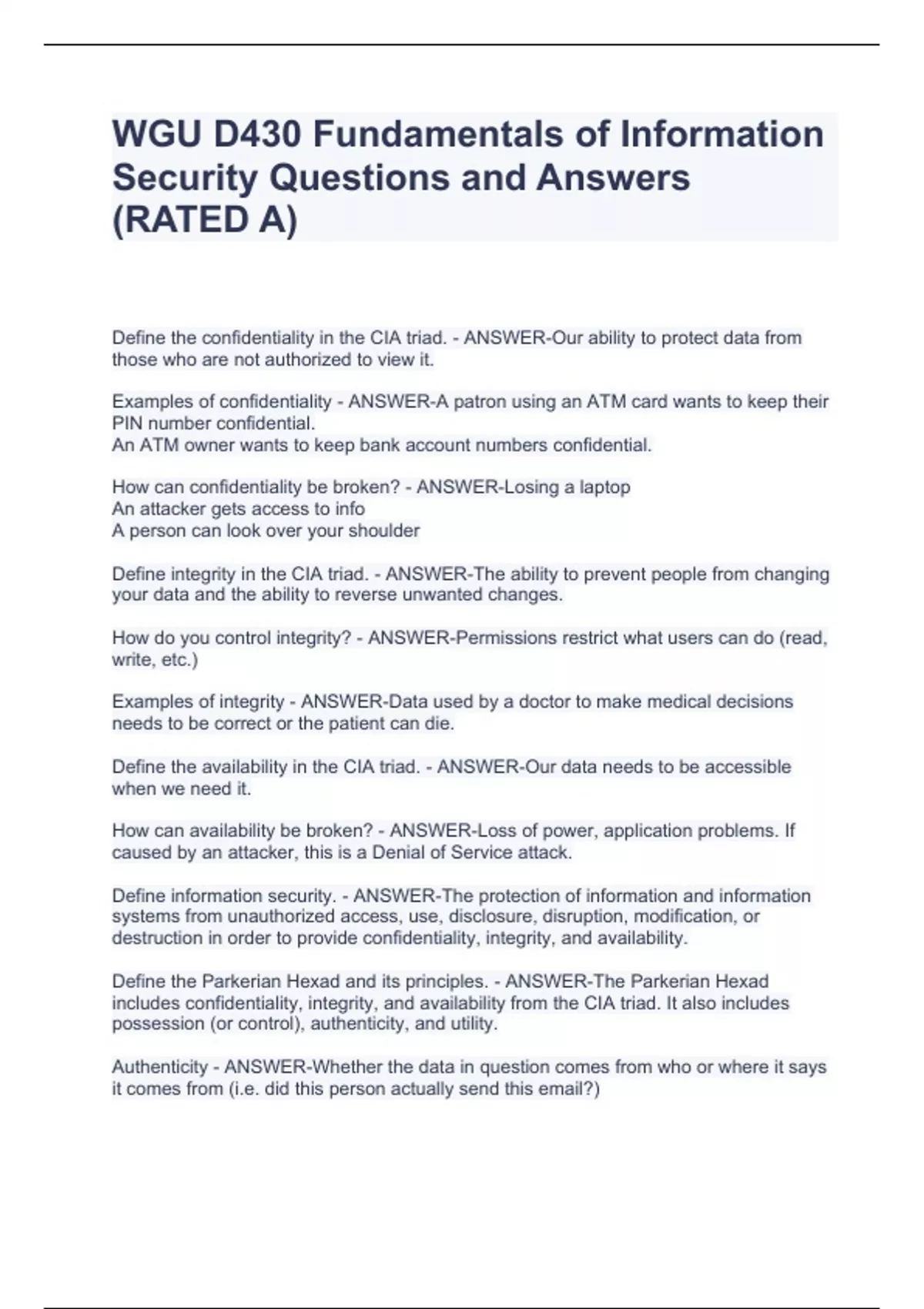 WGU D430 Fundamentals of Information Security Questions and Answers (RATED A)

Define the confidentiality in the CIA triad. - ANSWER-Our ability to protect data from those who are not authorized to view it.

Examples of confidentiality - ANSWER-A patron using an ATM card wants to keep their PIN number confidential.
An ATM owner wants to keep bank account numbers confidential.

How can confidentiality be broken? - ANSWER-Losing a laptop
An attacker gets access to info
A person can look over your shoulder

Define integrity in the CIA triad. - ANSWER-The ability to prevent people from changing your data and the ability to reverse unwanted changes.

How do you control integrity? - ANSWER-Permissions restrict what users can do (read, write, etc.)

Examples of integrity - ANSWER-Data used by a doctor to make medical decisions needs to be correct or the patient can die.

Define the availability in the CIA triad. - ANSWER-Our data needs to be accessible when we need it.

How can availability be broken? - ANSWER-Loss of power, application problems. If caused by an attacker, this is a Denial of Service attack.

Define information security. - ANSWER-The protection of information and information systems from unauthorized access, use, disclosure, disruption, modification, or destruction in order to provide confidentiality, integrity, and availability.

Define the Parkerian Hexad and its principles. - ANSWER-The Parkerian Hexad includes confidentiality, integrity, and availability from the CIA triad. It also includes possession (or control), authenticity, and utility.

Authenticity - ANSWER-Whether the data in question comes from who or where it says it comes from (i.e. did this person actually send this email?)